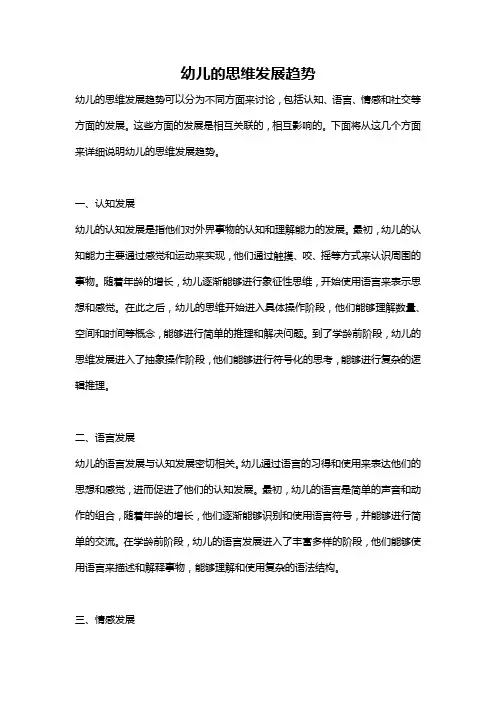 幼儿的思维发展趋势

幼儿的思维发展趋势可以分为不同方面来讨论，包括认知、语言、情感和社交等方面的发展。这些方面的发展是相互关联的，相互影响的。下面将从这几个方面来详细说明幼儿的思维发展趋势。

一、认知发展

幼儿的认知发展是指他们对外界事物的认知和理解能力的发展。最初，幼儿的认知能力主要通过感觉和运动来实现，他们通过触摸、咬、摇等方式来认识周围的事物。随着年龄的增长，幼儿逐渐能够进行象征性思维，开始使用语言来表示思想和感觉。在此之后，幼儿的思维开始进入具体操作阶段，他们能够理解数量、空间和时间等概念，能够进行简单的推理和解决问题。到了学龄前阶段，幼儿的思维发展进入了抽象操作阶段，他们能够进行符号化的思考，能够进行复杂的逻辑推理。

二、语言发展

幼儿的语言发展与认知发展密切相关。幼儿通过语言的习得和使用来表达他们的思想和感觉，进而促进了他们的认知发展。最初，幼儿的语言是简单的声音和动作的组合，随着年龄的增长，他们逐渐能够识别和使用语言符号，并能够进行简单的交流。在学龄前阶段，幼儿的语言发展进入了丰富多样的阶段，他们能够使用语言来描述和解释事物，能够理解和使用复杂的语法结构。

三、情感发展